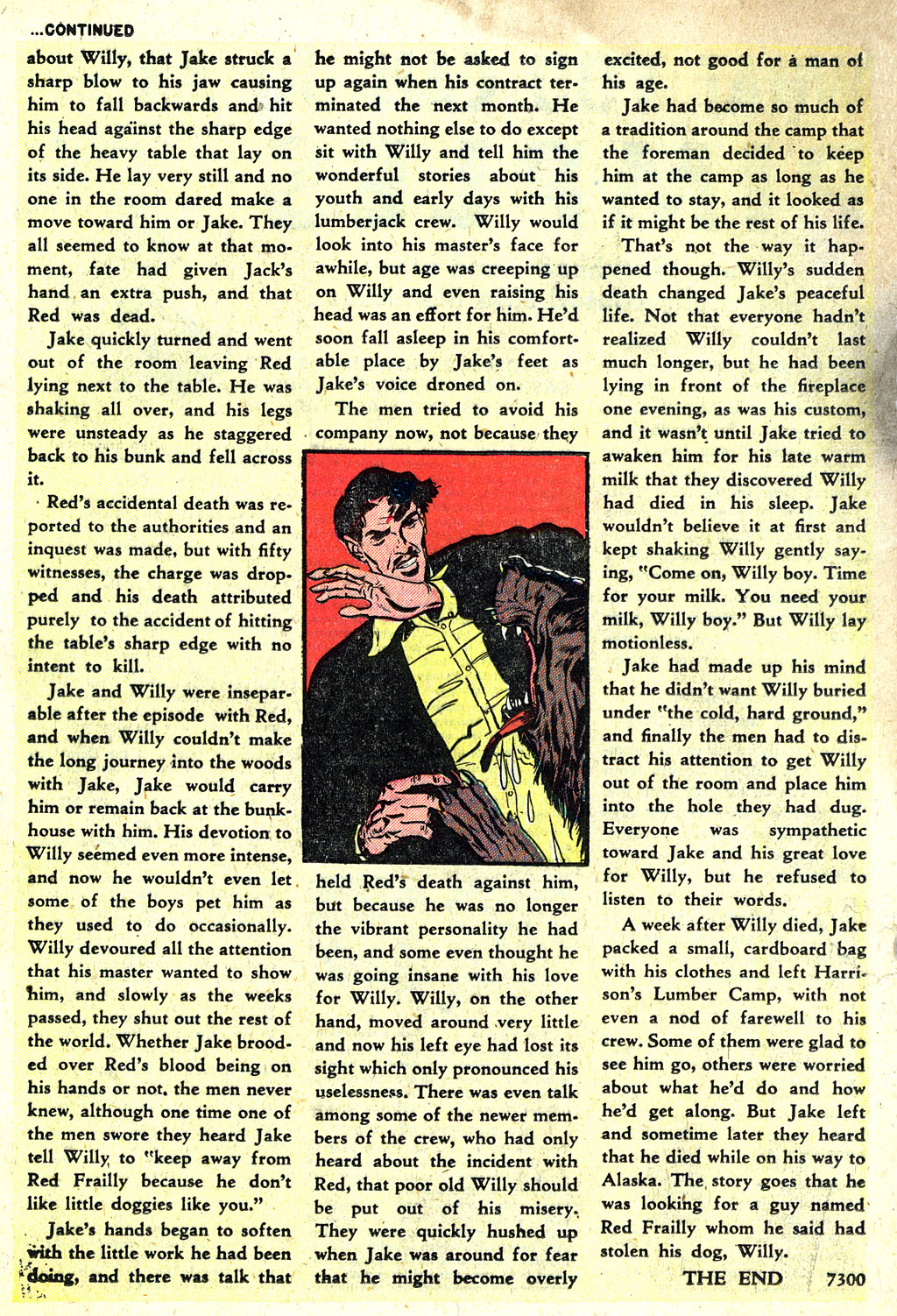 ...CONTINUED

about Willy, that Jake struck a sharp blow to his jaw causing him to fall backwards and hit his head against the sharp edge of the heavy table that lay on its side. He lay very still and no one in the room dared make a move toward him or Jake. They all seemed to know at that moment, fate had given Jack's hand an extra push, and that Red was dead.

Jake quickly turned and went out of the room leaving Red lying next to the table. He was shaking all over, and his legs were unsteady as he staggered back to his bunk and fell across it.

Red's accidental death was reported to the authorities and an inquest was made, but with fifty witnesses, the charge was dropped and his death attributed purely to the accident of hitting the table's sharp edge with no intent to kill.

Jake and Willy were inseparable after the episode with Red, and when Willy couldn't make the long journey into the woods with Jake, Jake would carry him or remain back at the bunkhouse with him. His devotion to Willy seemed even more intense, and now he wouldn't even let some of the boys pet him as they used to do occasionally. Willy devoured all the attention that his master wanted to show him, and slowly as the weeks passed, they shut out the rest of the world. Whether Jake brooded over Red's blood being on his hands or not, the men never knew, although one time one of the men swore they heard Jake tell Willy to "keep away from Red Frailly because he don't like little doggies like you."

Jake's hands began to soften with the little work he had been doing, and there was talk that he might not be asked to sign up again when his contract terminated the next month. He wanted nothing else to do except sit with Willy and tell him the wonderful stories about his youth and early days with his lumberjack crew. Willy would look into his master's face for awhile, but age was creeping up on Willy and even raising his head was an effort for him. He'd soon fall asleep in his comfortable place by Jake's feet as Jake's voice droned on.

The men tried to avoid his company now, not because they held Red's death against him, but because he was no longer the vibrant personality he had been, and some even thought he was going insane with his love for Willy. Willy, on the other hand, moved around very little and now his left eye had lost its sight which only pronounced his uselessness. There was even talk among some of the newer members of the crew, who had only heard about the incident with Red, that poor old Willy should be put out of his misery. They were quickly hushed up when Jake was around for fear that he might become overly excited, not good for a man of his age.

Jake had become so much of a tradition around the camp that the foreman decided to keep him at the camp as long as he wanted to stay, and it looked as if it might be the rest of his life.

That's not the way it happened though. Willy's sudden death changed Jake's peaceful life. Not that everyone hadn't realized Willy couldn't last much longer, but he had been lying in front of the fireplace one evening, as was his custom, and it wasn't until Jake tried to awaken him for his late warm milk that they discovered Willy had died in his sleep. Jake wouldn't believe it at first and kept shaking Willy gently saying, "Come on, Willy boy. Time for your milk. You need your milk, Willy boy." But Willy lay motionless.

Jake had made up his mind that he didn't want Willy buried under "the cold, hard ground," and finally the men had to distract his attention to get Willy out of the room and place him into the hole they had dug. Everyone was sympathetic toward Jake and his great love for Willy, but he refused to listen to their words.

A week after Willy died, Jake packed a small, cardboard bag with his clothes and left Harrison's Lumber Camp, with not even a nod of farewell to his crew. Some of them were glad to see him go, others were worried about what he'd do and how he'd get along. But Jake left and sometime later they heard that he died while on his way to Alaska. The story goes that he was looking for a guy named Red Frailly whom he said had stolen his dog, Willy.

THE END 7300